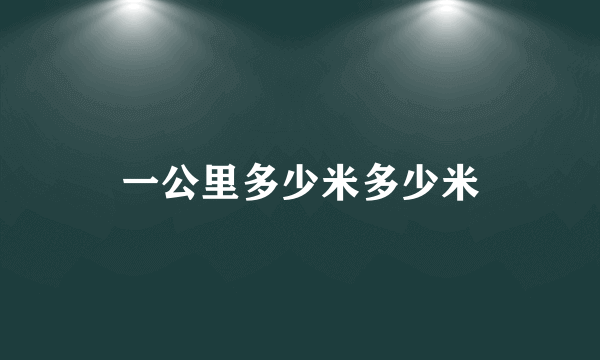 一公里多少米多少米